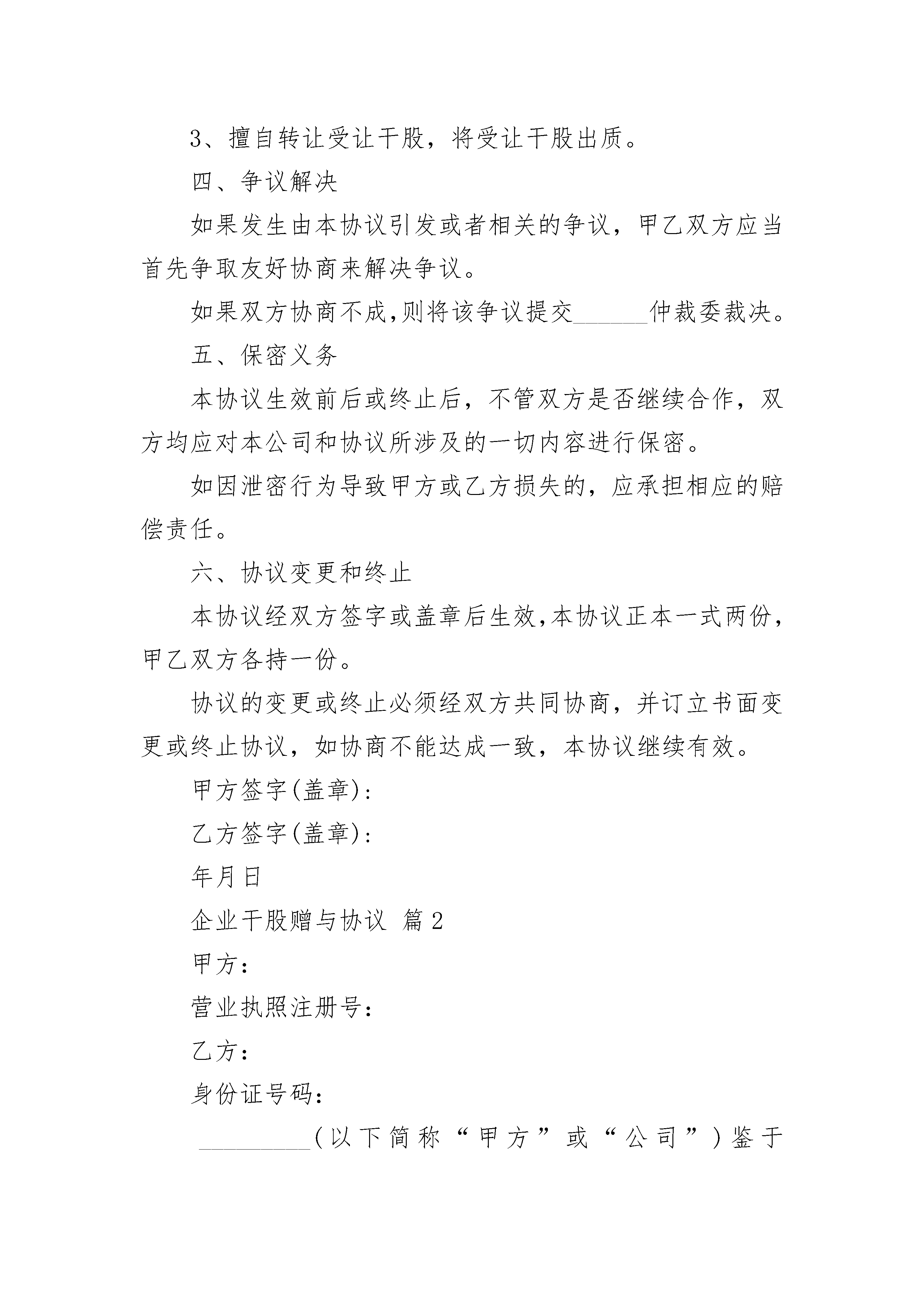 3、擅自转让受让干股，将受让干股出质。

四、争议解决

如果发生由本协议引发或者相关的争议，甲乙双方应当首先争取友好协商来解决争议。

如果双方协商不成,则将该争议提交______仲裁委裁决。

五、保密义务

本协议生效前后或终止后，不管双方是否继续合作，双方均应对本公司和协议所涉及的一切内容进行保密。

如因泄密行为导致甲方或乙方损失的，应承担相应的赔偿责任。

六、协议变更和终止

本协议经双方签字或盖章后生效,本协议正本一式两份,甲乙双方各持一份。

协议的变更或终止必须经双方共同协商，并订立书面变更或终止协议，如协商不能达成一致，本协议继续有效。

甲方签字(盖章):

乙方签字(盖章):

年月日

企业干股赠与协议 篇2

甲方:

营业执照注册号:

乙方:

身份证号码:

_________(以下简称“甲方”或“公司”)鉴于